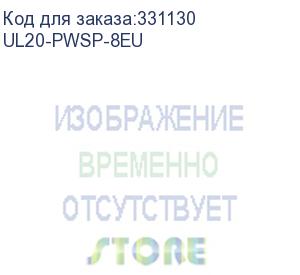 Код для заказа:331130
UL20-PWSP-8EU

ИЗОБРАЖЕНИЕ
ВРЕМЕННО
ОТСУТСТВУЕТ
STORE